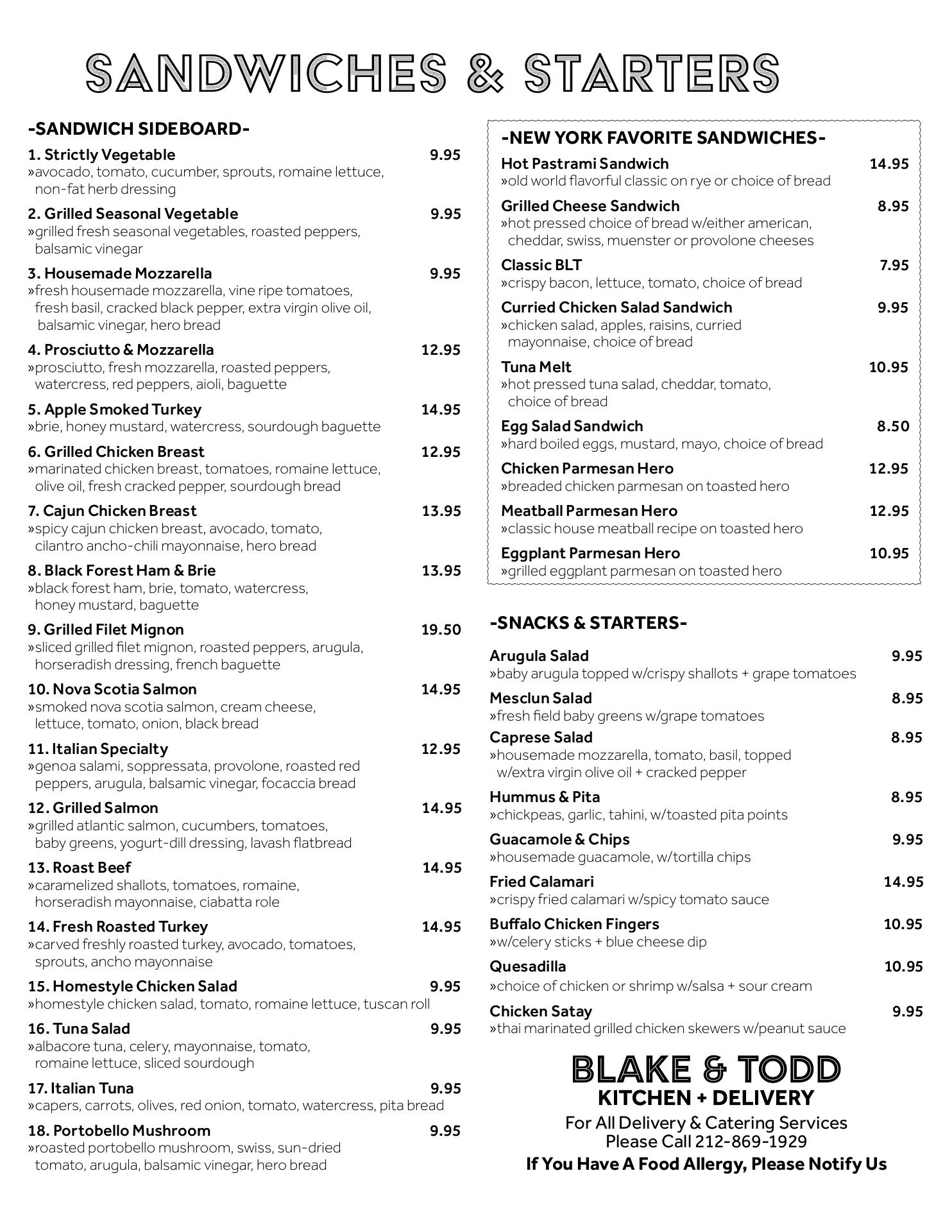 SANDWICHES & STARTERS

-SANDWICH SIDEBOARD-

1. Strictly Vegetable 9.95
»avocado, tomato, cucumber, sprouts, romaine lettuce, non-fat herb dressing

2. Grilled Seasonal Vegetable 9.95
»grilled fresh seasonal vegetables, roasted peppers, balsamic vinegar

3. Housemade Mozzarella 9.95
»fresh housemade mozzarella, vine ripe tomatoes, fresh basil, cracked black pepper, extra virgin olive oil, balsamic vinegar, hero bread

4. Prosciutto & Mozzarella 12.95
»prosciutto, fresh mozzarella, roasted peppers, watercress, red peppers, aioli, baguette

5. Apple Smoked Turkey 14.95
»brie, honey mustard, watercress, sourdough baguette

6. Grilled Chicken Breast 12.95
»marinated chicken breast, tomatoes, romaine lettuce, olive oil, fresh cracked pepper, sourdough bread

7. Cajun Chicken Breast 13.95
»spicy cajun chicken breast, avocado, tomato, cilantro ancho-chili mayonnaise, hero bread

8. Black Forest Ham & Brie 13.95
»black forest ham, brie, tomato, watercress, honey mustard, baguette

9. Grilled Filet Mignon 19.50
»sliced grilled filet mignon, roasted peppers, arugula, horseradish dressing, french baguette

10. Nova Scotia Salmon 14.95
»smoked nova scotia salmon, cream cheese, lettuce, tomato, onion, black bread

11. Italian Specialty 12.95
»genoa salami, soppressata, provolone, roasted red peppers, arugula, balsamic vinegar, focaccia bread

12. Grilled Salmon 14.95
»grilled atlantic salmon, cucumbers, tomatoes, baby greens, yogurt-dill dressing, lavash flatbread

13. Roast Beef 14.95
»caramelized shallots, tomatoes, romaine, horseradish mayonnaise, ciabatta role

14. Fresh Roasted Turkey 14.95
»carved freshly roasted turkey, avocado, tomatoes, sprouts, ancho mayonnaise

15. Homestyle Chicken Salad 9.95
»homestyle chicken salad, tomato, romaine lettuce, tuscan roll

16. Tuna Salad 9.95
»albacore tuna, celery, mayonnaise, tomato, romaine lettuce, sliced sourdough

17. Italian Tuna 9.95
»capers, carrots, olives, red onion, tomato, watercress, pita bread

18. Portobello Mushroom 9.95
»roasted portobello mushroom, swiss, sun-dried tomato, arugula, balsamic vinegar, hero bread

-NEW YORK FAVORITE SANDWICHES-

Hot Pastrami Sandwich 14.95
»old world flavorful classic on rye or choice of bread

Grilled Cheese Sandwich 8.95
»hot pressed choice of bread w/either american, cheddar, swiss, muenster or provolone cheeses

Classic BLT 7.95
»crispy bacon, lettuce, tomato, choice of bread

Curried Chicken Salad Sandwich 9.95
»chicken salad, apples, raisins, curried mayonnaise, choice of bread

Tuna Melt 10.95
»hot pressed tuna salad, cheddar, tomato, choice of bread

Egg Salad Sandwich 8.50
»hard boiled eggs, mustard, mayo, choice of bread

Chicken Parmesan Hero 12.95
»breaded chicken parmesan on toasted hero

Meatball Parmesan Hero 12.95
»classic house meatball recipe on toasted hero

Eggplant Parmesan Hero 10.95
»grilled eggplant parmesan on toasted hero

-SNACKS & STARTERS-

Arugula Salad 9.95
»baby arugula topped w/crispy shallots + grape tomatoes

Mesclun Salad 8.95
»fresh field baby greens w/grape tomatoes

Caprese Salad 8.95
»housemade mozzarella, tomato, basil, topped w/extra virgin olive oil + cracked pepper

Hummus & Pita 8.95
»chickpeas, garlic, tahini, w/toasted pita points

Guacamole & Chips 9.95
»housemade guacamole, w/tortilla chips

Fried Calamari 14.95
»crispy fried calamari w/spicy tomato sauce

Buffalo Chicken Fingers 10.95
»w/celery sticks + blue cheese dip

Quesadilla 10.95
»choice of chicken or shrimp w/salsa + sour cream

Chicken Satay 9.95
»thai marinated grilled chicken skewers w/peanut sauce

BLAKE & TODD
KITCHEN + DELIVERY
For All Delivery & Catering Services
Please Call 212-869-1929
If You Have A Food Allergy, Please Notify Us